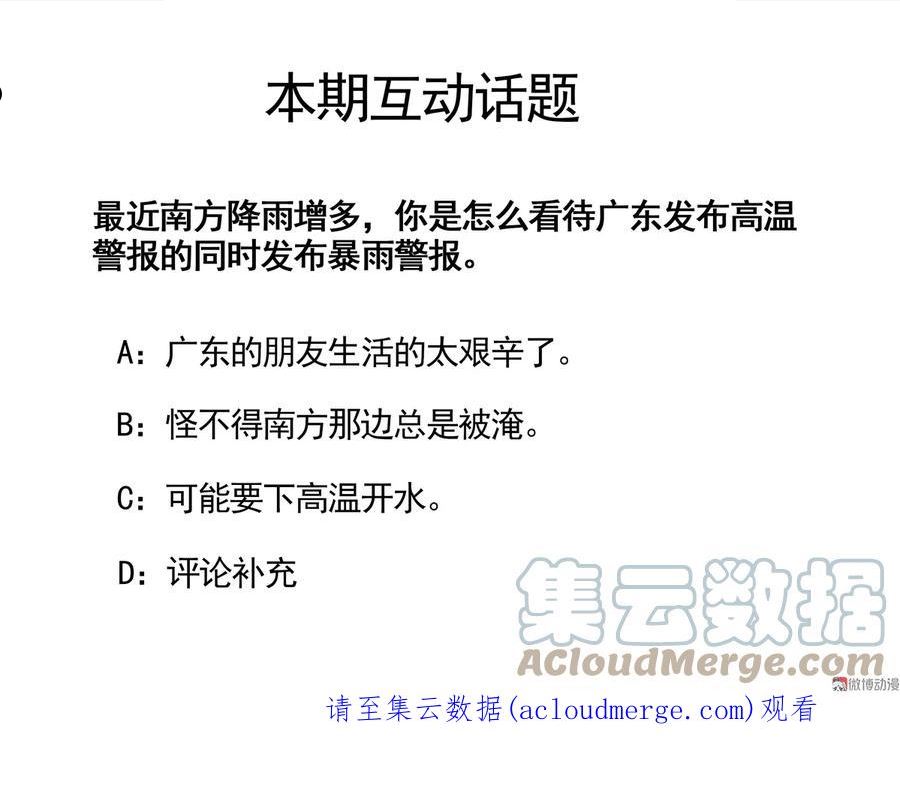 本期互动话题

最近南方降雨增多，你是怎么看待广东发布高温警报的同时发布暴雨警报。

A：广东的朋友生活的太艰辛了。

B：怪不得南方那边总是被淹。

C：可能要下高温开水。

D：评论补充

集云数据
ACloudMerge.com
微博动漫

请至集云数据(acloudmerge.com)观看